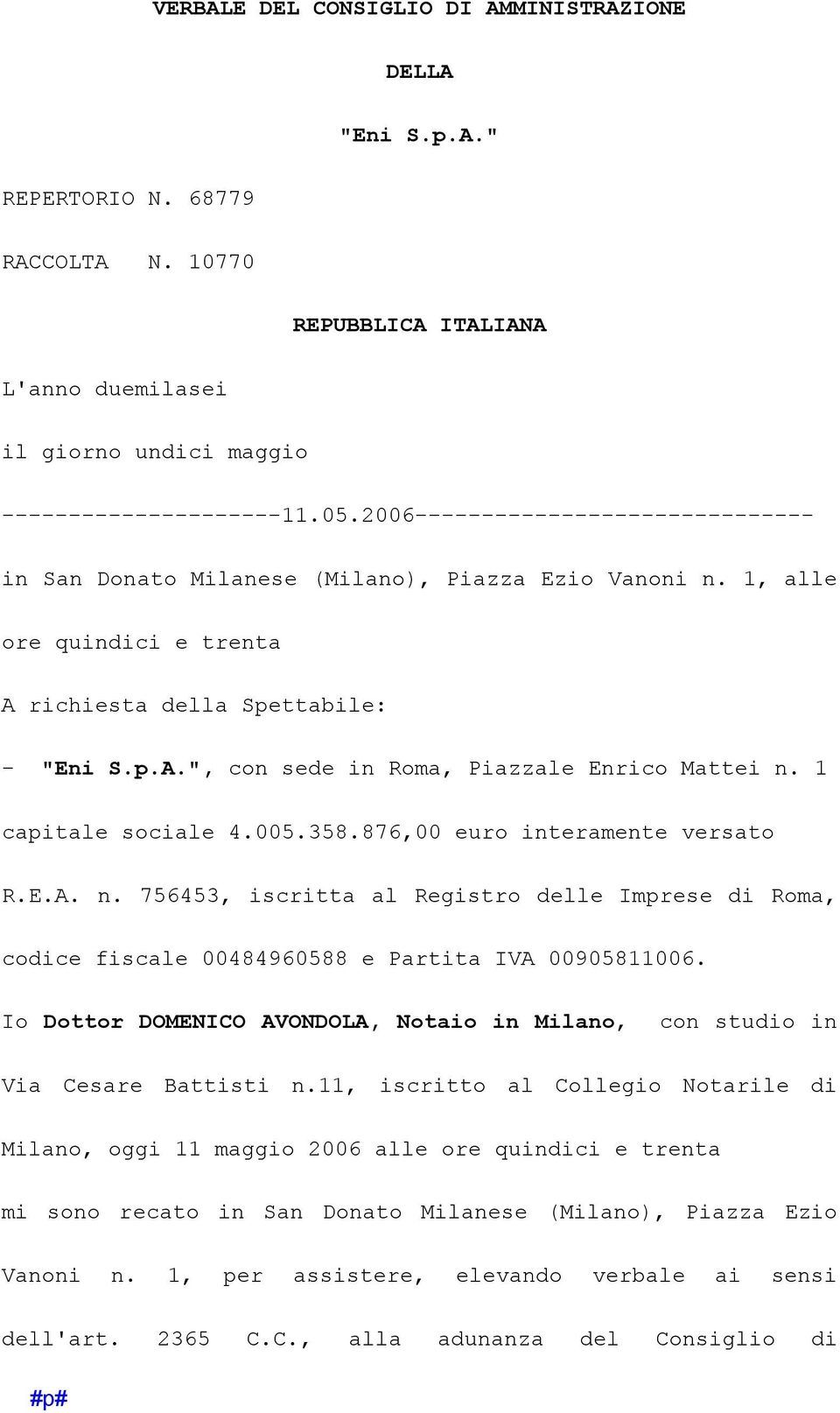 VERBALE DEL CONSIGLIO DI AMMINISTRAZIONE

DELLA

"Eni S.p.A."

REPERTORIO N. 68779

RACCOLTA N. 10770

REPUBBLICA ITALIANA

L'anno duemilasei

il giorno undici maggio

---------------------11.05.2006------------------------------

in San Donato Milanese (Milano), Piazza Ezio Vanoni n. 1, alle ore quindici e trenta

A richiesta della Spettabile:

- "Eni S.p.A.", con sede in Roma, Piazzale Enrico Mattei n. 1 capitale sociale 4.005.358.876,00 euro interamente versato R.E.A. n. 756453, iscritta al Registro delle Imprese di Roma, codice fiscale 00484960588 e Partita IVA 00905811006.

Io Dottor DOMENICO AVONDOLA, Notaio in Milano, con studio in Via Cesare Battisti n.11, iscritto al Collegio Notarile di Milano, oggi 11 maggio 2006 alle ore quindici e trenta mi sono recato in San Donato Milanese (Milano), Piazza Ezio Vanoni n. 1, per assistere, elevando verbale ai sensi dell'art. 2365 C.C., alla adunanza del Consiglio di

#p#